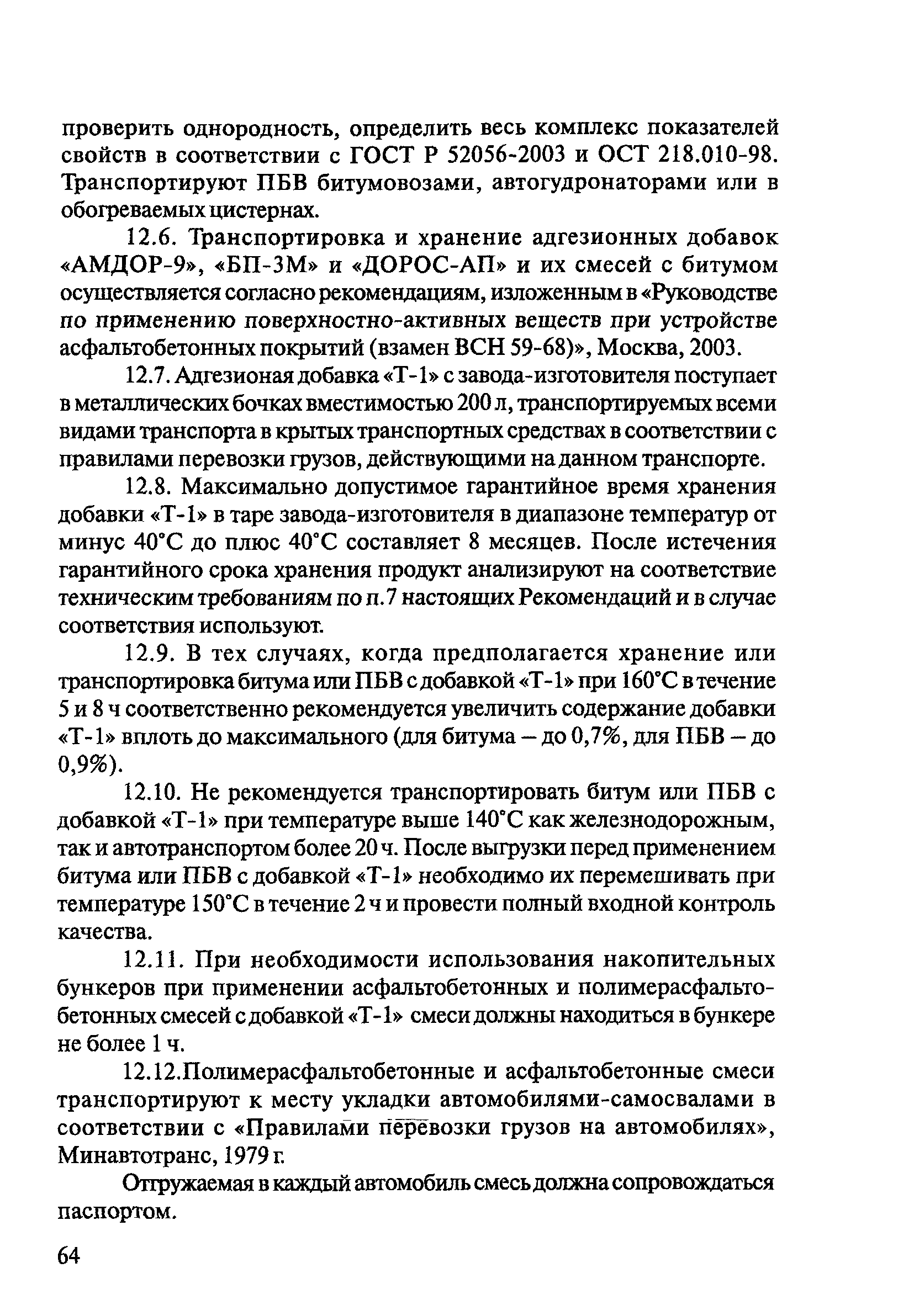 проверить однородность, определить весь комплекс показателей свойств в соответствии с ГОСТ Р 52056-2003 и ОСТ 218.010-98. Транспортируют ПБВ битумовозами, автогудронаторами или в обогреваемых цистернах.

12.6. Транспортировка и хранение адгезионных добавок «АМДОР-9», «БП-3М» и «ДОРОС-АП» и их смесей с битумом осуществляется согласно рекомендациям, изложенным в «Руководстве по применению поверхностно-активных веществ при устройстве асфальтобетонных покрытий (взамен ВСН 59-68)», Москва, 2003.

12.7. Адгезионая добавка «Т-1» с завода-изготовителя поступает в металлических бочках вместимостью 200 л, транспортируемых всеми видами транспорта в крытых транспортных средствах в соответствии с правилами перевозки грузов, действующими на данном транспорте.

12.8. Максимально допустимое гарантийное время хранения добавки «Т-1» в таре завода-изготовителя в диапазоне температур от минус 40°С до плюс 40°С составляет 8 месяцев. После истечения гарантийного срока хранения продукт анализируют на соответствие техническим требованиям по п.7 настоящих Рекомендаций и в случае соответствия используют.

12.9. В тех случаях, когда предполагается хранение или транспортировка битума или ПБВ с добавкой «Т-1» при 160°С в течение 5 и 8 ч соответственно рекомендуется увеличить содержание добавки «Т-1» вплоть до максимального (для битума – до 0,7%, для ПБВ – до 0,9%).

12.10. Не рекомендуется транспортировать битум или ПБВ с добавкой «Т-1» при температуре выше 140°С как железнодорожным, так и автотранспортом более 20 ч. После выгрузки перед применением битума или ПБВ с добавкой «Т-1» необходимо их перемешивать при температуре 150°С в течение 2 ч и провести полный входной контроль качества.

12.11. При необходимости использования накопительных бункеров при применении асфальтобетонных и полимерасфальтобетонных смесей с добавкой «Т-1» смеси должны находиться в бункере не более 1 ч.

12.12.Полимерасфальтобетонные и асфальтобетонные смеси транспортируют к месту укладки автомобилями-самосвалами в соответствии с «Правилами перевозки грузов на автомобилях», Минавтотранс, 1979 г.

Отгружаемая в каждый автомобиль смесь должна сопровождаться паспортом.

64